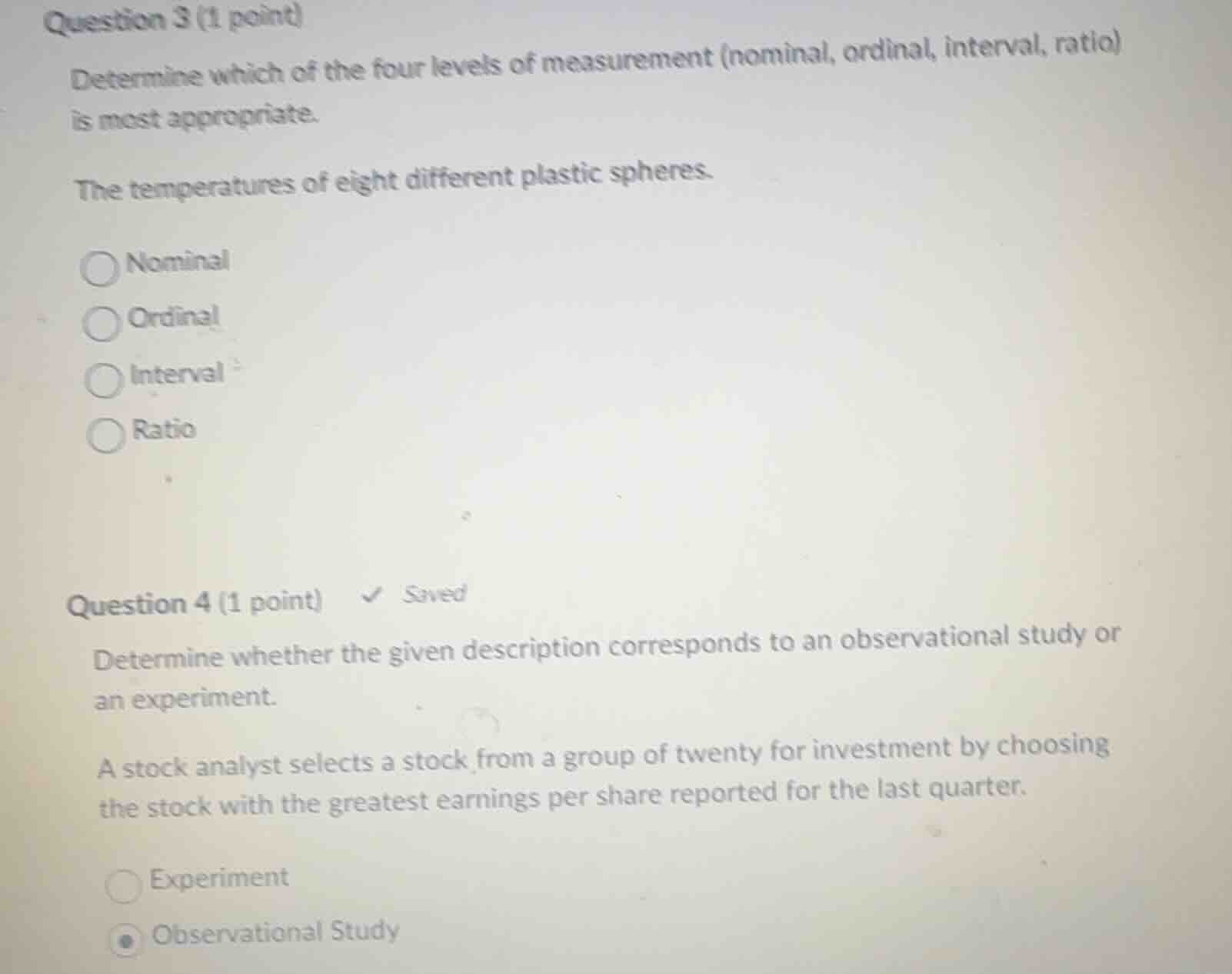 Question 3 (1 point)

Determine which of the four levels of measurement (nominal, ordinal, interval, ratio) is most appropriate.

The temperatures of eight different plastic spheres.

Nominal

Ordinal

Interval

Ratio

Question 4 (1 point) ✓ Saved

Determine whether the given description corresponds to an observational study or an experiment.

A stock analyst selects a stock from a group of twenty for investment by choosing the stock with the greatest earnings per share reported for the last quarter.

Experiment

Observational Study